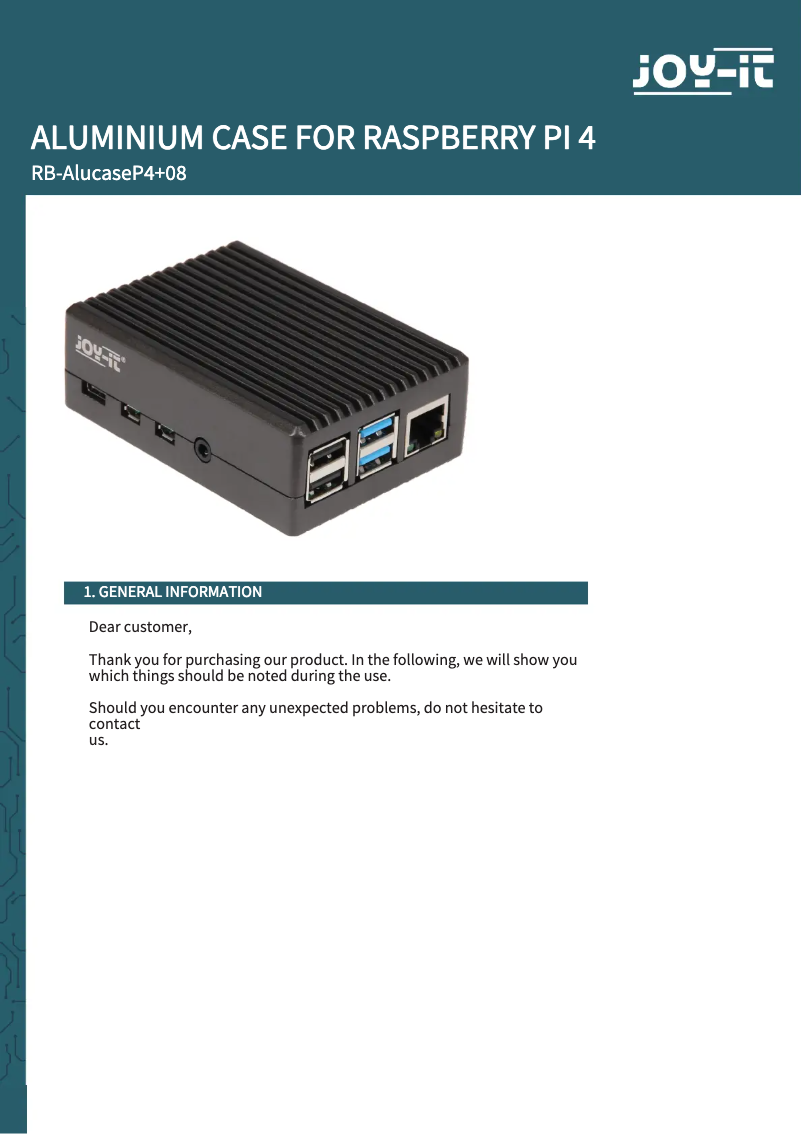 JOY-iT

ALUMINIUM CASE FOR RASPBERRY PI 4

RB-AlucaseP4+08

JOY-iT

1. GENERAL INFORMATION

Dear customer,

Thank you for purchasing our product. In the following, we will show you which things should be noted during the use.

Should you encounter any unexpected problems, do not hesitate to contact us.